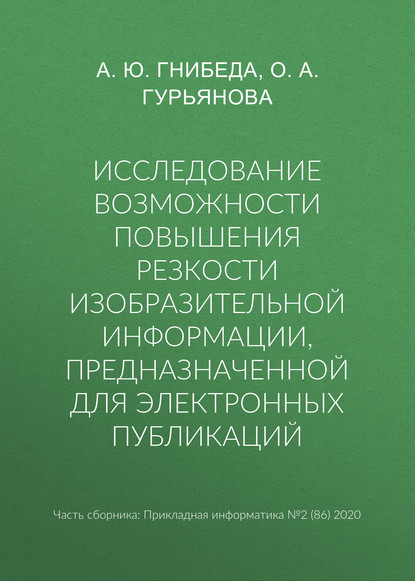 А. Ю. ГНИБЕДА, О. А. ГУРЬЯНОВА

ИССЛЕДОВАНИЕ ВОЗМОЖНОСТИ ПОВЫШЕНИЯ РЕЗКОСТИ ИЗОБРАЗИТЕЛЬНОЙ ИНФОРМАЦИИ, ПРЕДНАЗНАЧЕННОЙ ДЛЯ ЭЛЕКТРОННЫХ ПУБЛИКАЦИЙ

Часть сборника: Прикладная информатика №2 (86) 2020